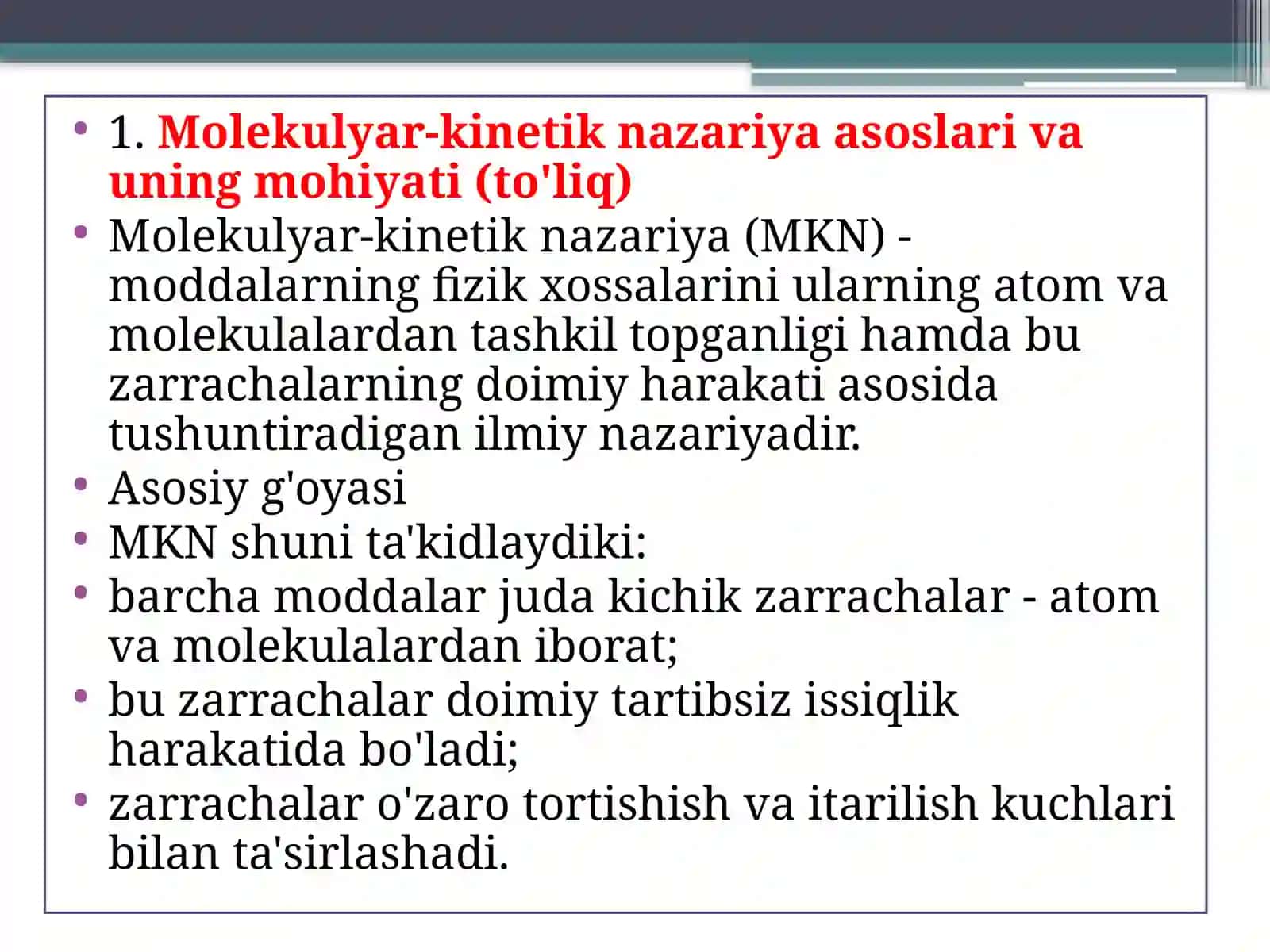 • 1. Molekulyar-kinetik nazariya asoslari va uning mohiyati (to'liq)
• Molekulyar-kinetik nazariya (MKN) - moddalarning fizik xossalarini ularning atom va molekulalardan tashkil topganligi hamda bu zarrachalarning doimiy harakati asosida tushuntiradigan ilmiy nazariyadir.
• Asosiy g'oyasi
• MKN shuni ta'kidlaydiki:
• barcha moddalar juda kichik zarrachalar - atom va molekulalardan iborat;
• bu zarrachalar doimiy tartibsiz issiqlik harakatida bo'ladi;
• zarrachalar o'zaro tortishish va itarilish kuchlari bilan ta'sirlashadi.